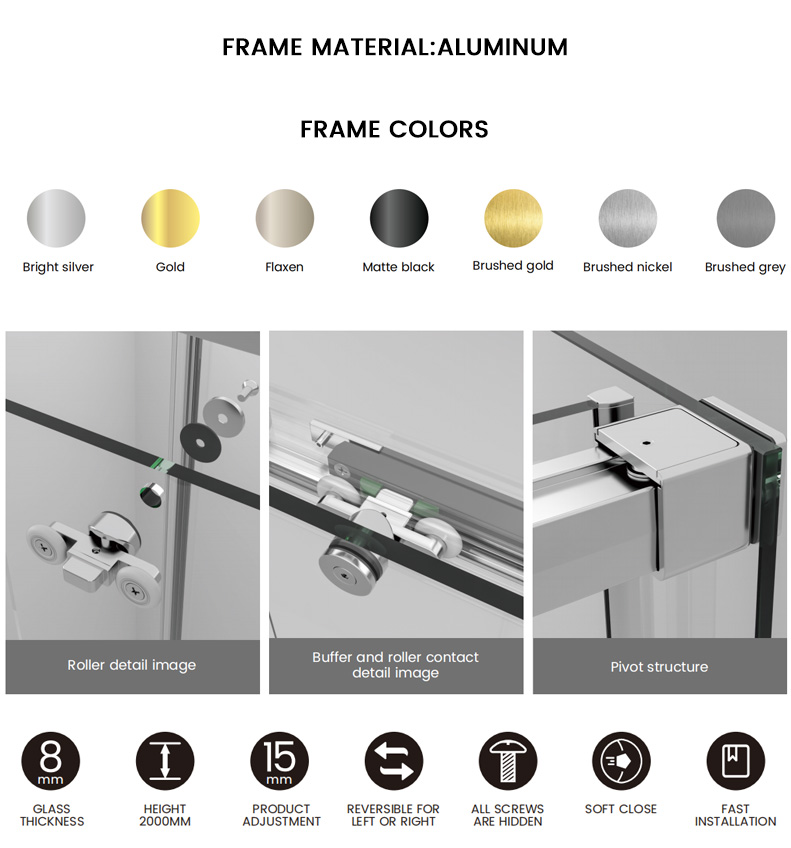 FRAME MATERIAL:ALUMINUM

FRAME COLORS

Bright silver

Gold

Flaxen

Matte black

Brushed gold

Brushed nickel

Brushed grey

Roller detail image

Buffer and roller contact detail image

Pivot structure

8 mm

GLASS THICKNESS

HEIGHT 2000MM

15 mm

PRODUCT ADJUSTMENT

REVERSIBLE FOR LEFT OR RIGHT

ALL SCREWS ARE HIDDEN

SOFT CLOSE

FAST INSTALLATION